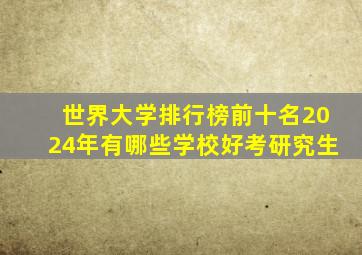 世界大学排行榜前十名2024年有哪些学校好考研究生